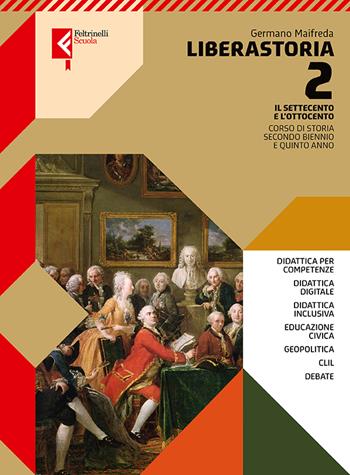 Feltrinelli Scuola

Germano Maifreda

LIBERASTORIA

2

IL SETTECENTO E L'OTTOCENTO

CORSO DI STORIA SECONDO BIENNIO E QUINTO ANNO

DIDATTICA PER COMPETENZE

DIDATTICA DIGITALE

DIDATTICA INCLUSIVA

EDUCAZIONE CIVICA

GEOPOLITICA

CLIL

DEBATE